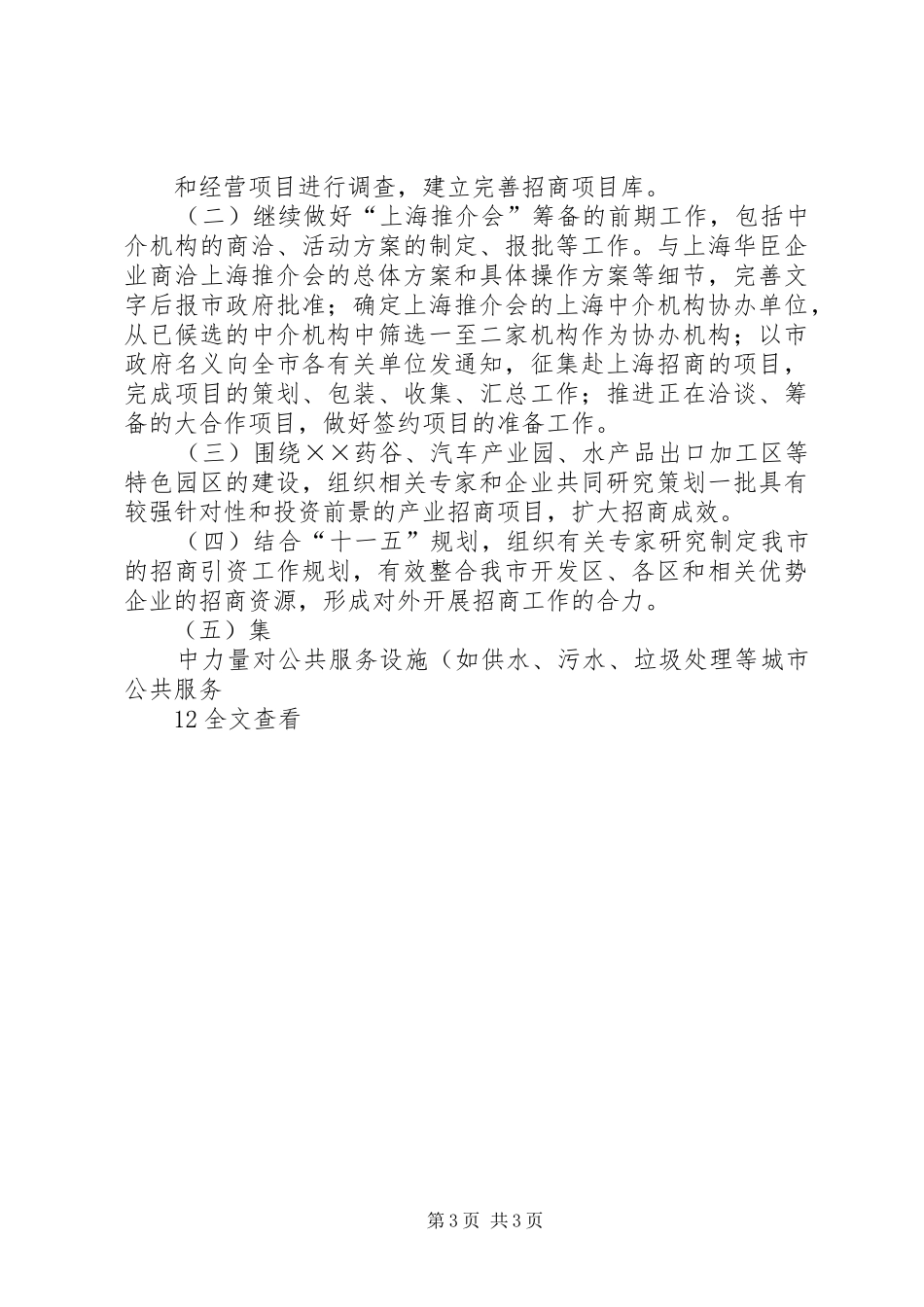 和经营项目进行调查，建立完善招商项目库。

（二）继续做好“上海推介会”筹备的前期工作，包括中介机构的商洽、活动方案的制定、报批等工作。与上海华臣企业商洽上海推介会的总体方案和具体操作方案等细节，完善文字后报市政府批准；确定上海推介会的上海中介机构协办单位，从已候选的中介机构中筛选一至二家机构作为协办机构；以市政府名义向全市各有关单位发通知，征集赴上海招商的项目，完成项目的策划、包装、收集、汇总工作；推进正在洽谈、筹备的大合作项目，做好签约项目的准备工作。

（三）围绕××药谷、汽车产业园、水产品出口加工区等特色园区的建设，组织相关专家和企业共同研究策划一批具有较强针对性和投资前景的产业招商项目，扩大招商成效。

（四）结合“十一五”规划，组织有关专家研究制定我市的招商引资工作规划，有效整合我市开发区、各区和相关优势企业的招商资源，形成对外开展招商工作的合力。

（五）集

中力量对公共服务设施（如供水、污水、垃圾处理等城市公共服务

12 全文查看

第 3 页 共 3 页